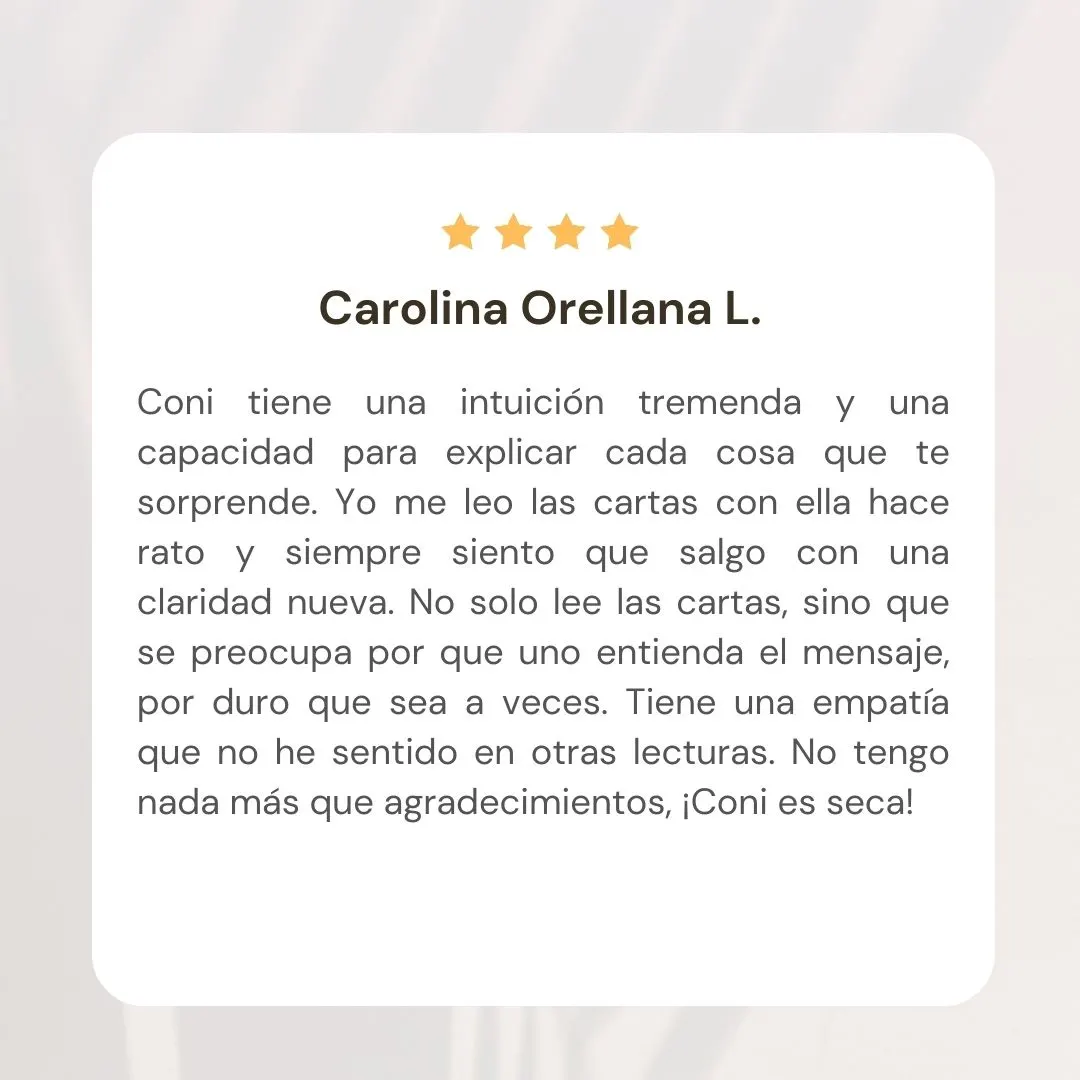 Carolina Orellana L.

Coni tiene una intuición tremenda y una capacidad para explicar cada cosa que te sorprende. Yo me leo las cartas con ella hace rato y siempre siento que salgo con una claridad nueva. No solo lee las cartas, sino que se preocupa por que uno entienda el mensaje, por duro que sea a veces. Tiene una empatía que no he sentido en otras lecturas. No tengo nada más que agradecimientos, ¡Coni es seca!